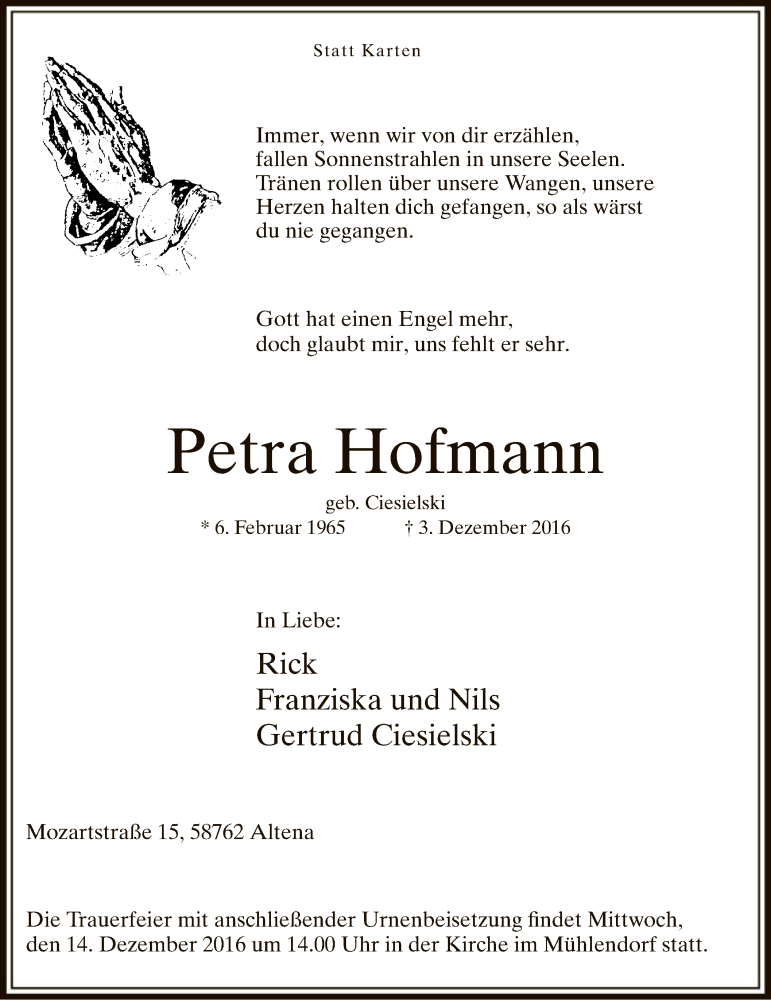 Statt Karten

Immer, wenn wir von dir erzählen, fallen Sonnenstrahlen in unsere Seelen. Tränen rollen über unsere Wangen, unsere Herzen halten dich gefangen, so als wärst du nie gegangen.

Gott hat einen Engel mehr, doch glaubt mir, uns fehlt er sehr.

Petra Hofmann

geb. Ciesielski

* 6. Februar 1965 † 3. Dezember 2016

In Liebe:

Rick
Franziska und Nils
Gertrud Ciesielski

Mozartstraße 15, 58762 Altena

Die Trauerfeier mit anschließender Urnenbeisetzung findet Mittwoch, den 14. Dezember 2016 um 14.00 Uhr in der Kirche im Mühlendorf statt.